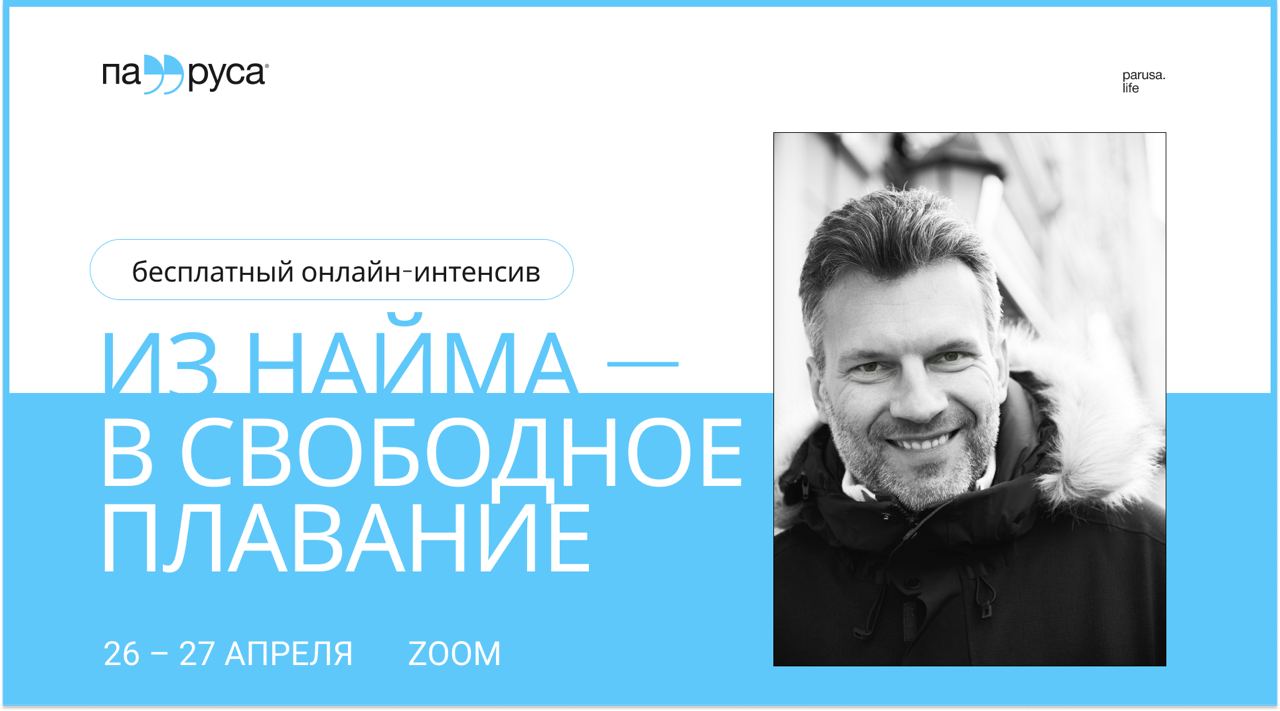 паруса®

parusa.
life

бесплатный онлайн-интенсив

ИЗ НАЙМА — В СВОБОДНОЕ ПЛАВАНИЕ

26 – 27 АПРЕЛЯ ZOOM